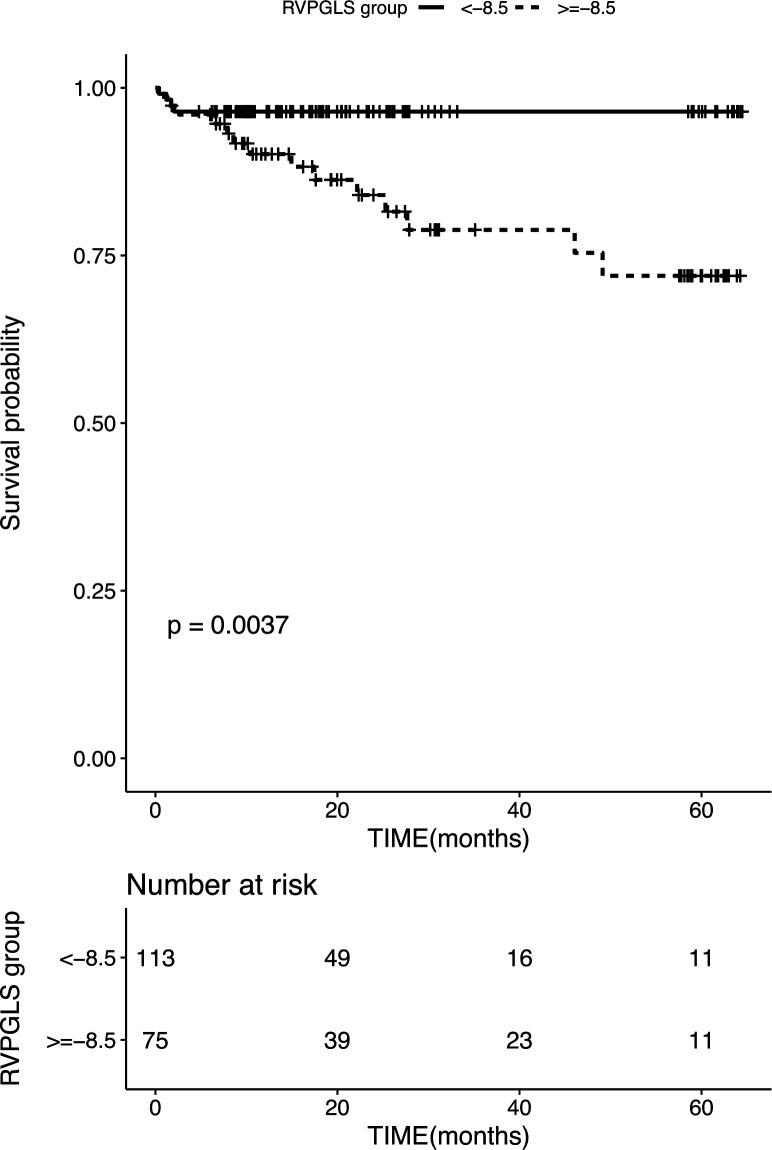 RVPGLS group <−8.5 >=−8.5

Survival probability

1.00
0.75
0.50
0.25
0.00

p = 0.0037

0 20 40 60
TIME(months)

Number at risk

RVPGLS group

| | | | | |
|---|---|---|---|---|
| <−8.5 | 113 | 49 | 16 | 11 |
| >=−8.5 | 75 | 39 | 23 | 11 |

0 20 40 60
TIME(months)